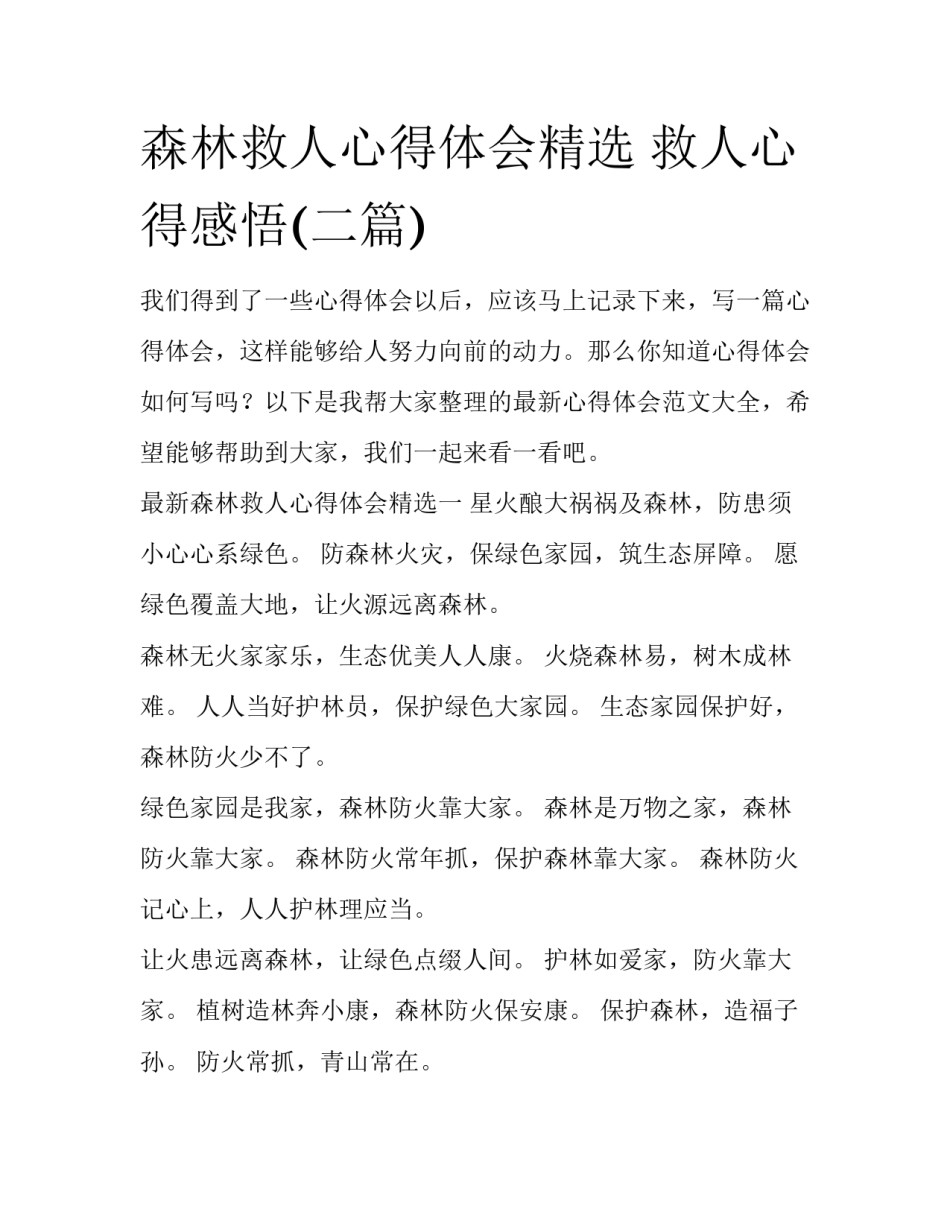 森林救人心得体会精选 救人心得感悟(二篇)

我们得到了一些心得体会以后，应该马上记录下来，写一篇心得体会，这样能够给人努力向前的动力。那么你知道心得体会如何写吗？以下是我帮大家整理的最新心得体会范文大全，希望能够帮助到大家，我们一起来看一看吧。

最新森林救人心得体会精选一 星火酿大祸祸及森林，防患须小心心系绿色。 防森林火灾，保绿色家园，筑生态屏障。 愿绿色覆盖大地，让火源远离森林。

森林无火家家乐，生态优美人人康。 火烧森林易，树木成林难。 人人当好护林员，保护绿色大家园。 生态家园保护好，森林防火少不了。

绿色家园是我家，森林防火靠大家。 森林是万物之家，森林防火靠大家。 森林防火常年抓，保护森林靠大家。 森林防火记心上，人人护林理应当。

让火患远离森林，让绿色点缀人间。 护林如爱家，防火靠大家。 植树造林奔小康，森林防火保安康。 保护森林，造福子孙。 防火常抓，青山常在。